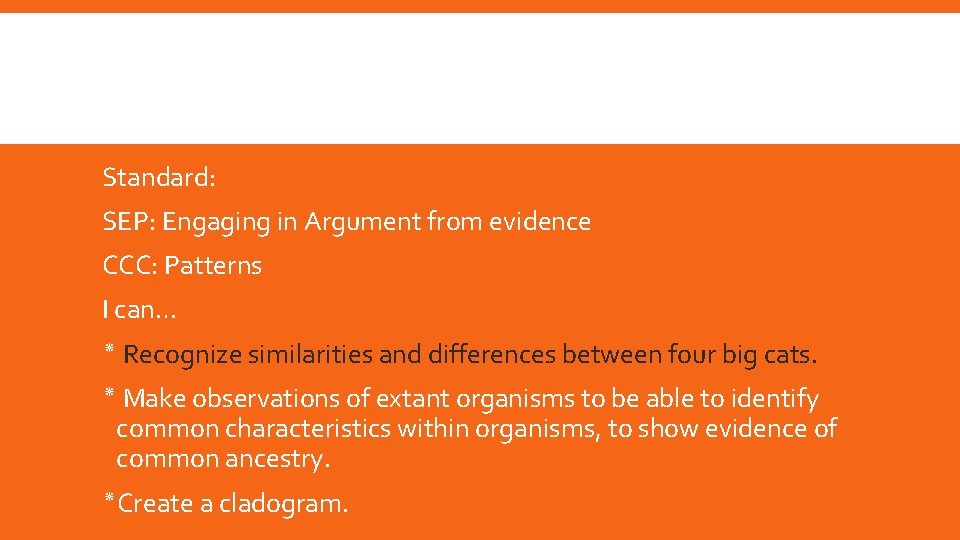 Standard:

SEP: Engaging in Argument from evidence

CCC: Patterns

I can…

* Recognize similarities and differences between four big cats.

* Make observations of extant organisms to be able to identify common characteristics within organisms, to show evidence of common ancestry.

*Create a cladogram.